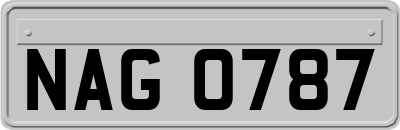 NAG 0787